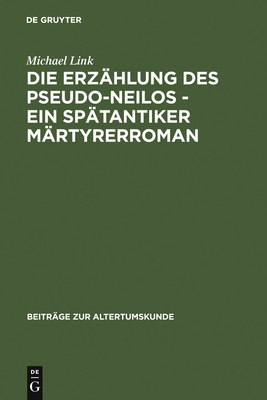 DE GRUYTER

Michael Link

DIE ERZÄHLUNG DES PSEUDO-NEILOS - EIN SPÄTANTIKER MÄRTYRERROMAN

BEITRÄGE ZUR ALTERTUMSKUNDE

DE
G